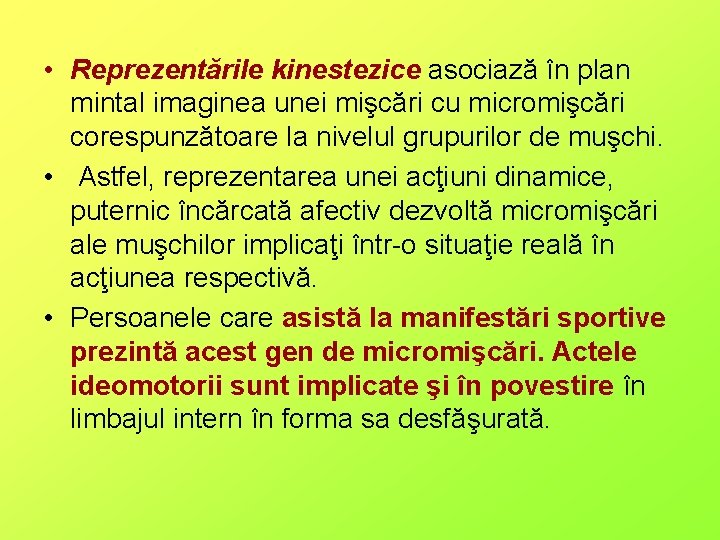 • Reprezentările kinestezice asociază în plan mintal imaginea unei mişcări cu micromişcări corespunzătoare la nivelul grupurilor de muşchi.

• Astfel, reprezentarea unei acţiuni dinamice, puternic încărcată afectiv dezvoltă micromişcări ale muşchilor implicaţi într-o situaţie reală în acţiunea respectivă.

• Persoanele care asistă la manifestări sportive prezintă acest gen de micromişcări. Actele ideomotorii sunt implicate şi în povestire în limbajul intern în forma sa desfăşurată.